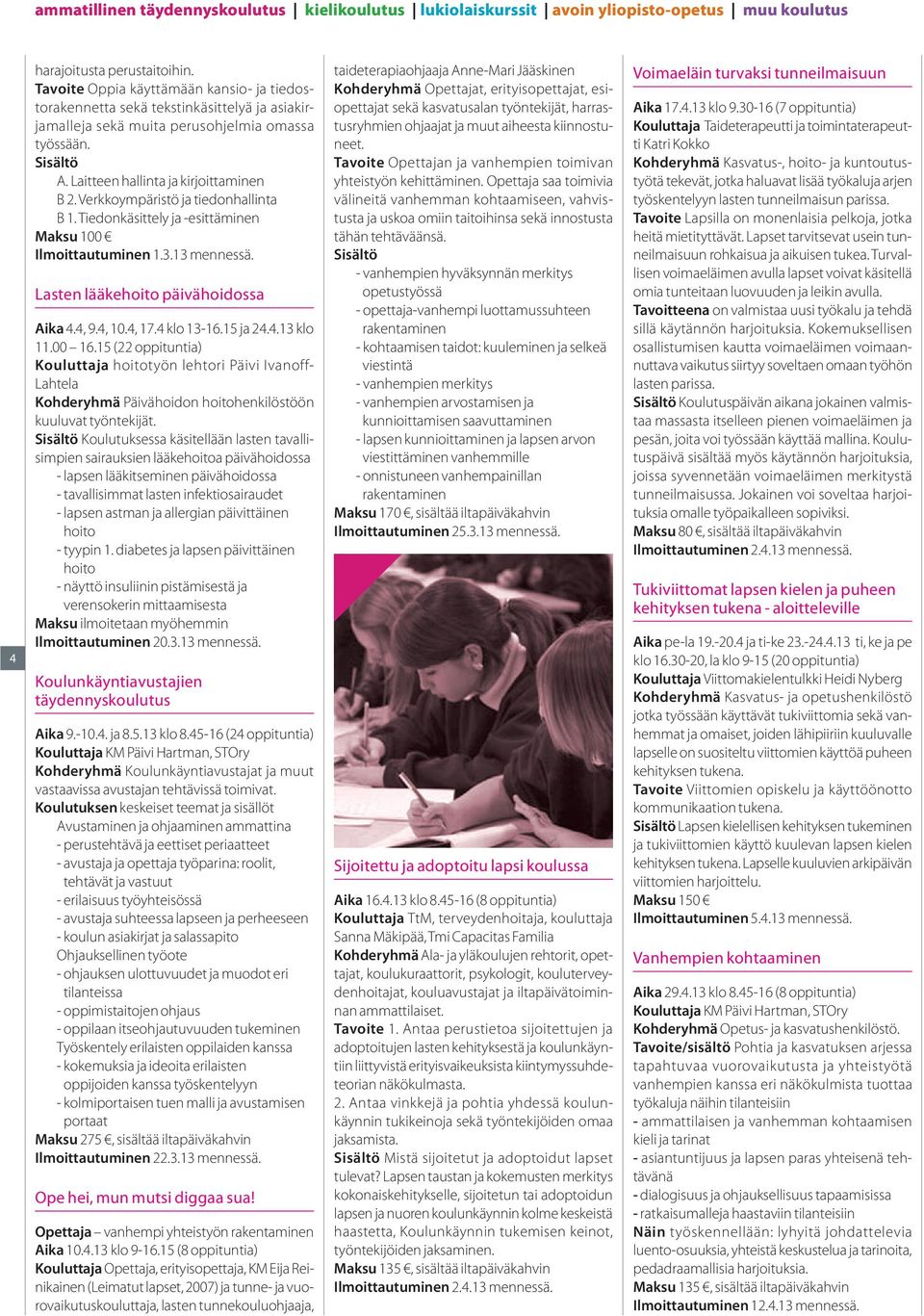 ammatillinen täydennyskoulutus | kielikoulutus | lukiolaiskurssit | avoin yliopisto-opetus | muu koulutus

4

harajoitusta perustaitoihin.
Tavoite Oppia käyttämään kansio- ja tiedostorakennetta sekä tekstinkäsittelyä ja asiakirjamalleja sekä muita perusohjelmia omassa työssään.
Sisältö
A. Laitteen hallinta ja kirjoittaminen
B 2. Verkkoympäristö ja tiedonhallinta
B 1. Tiedonkäsittely ja -esittäminen
Maksu 100 €
Ilmoittautuminen 1.3.13 mennessä.

Lasten lääkehoito päivähoidossa

Aika 4.4, 9.4, 10.4, 17.4 klo 13-16.15 ja 24.4.13 klo 11.00 – 16.15 (22 oppituntia)
Kouluttaja hoitotyön lehtori Päivi Ivanoff-Lahtela
Kohderyhmä Päivähoidon hoitohenkilöstöön kuuluvat työntekijät.
Sisältö Koulutuksessa käsitellään lasten tavallisimpien sairauksien lääkehoitoa päivähoidossa
- lapsen lääkitseminen päivähoidossa
- tavallisimmat lasten infektiosairaudet
- lapsen astman ja allergian päivittäinen hoito
- tyypin 1. diabetes ja lapsen päivittäinen hoito
- näyttö insuliinin pistämisestä ja verensokerin mittaamisesta
Maksu ilmoitetaan myöhemmin
Ilmoittautuminen 20.3.13 mennessä.

Koulunkäyntiavustajien täydennyskoulutus

Aika 9.-10.4. ja 8.5.13 klo 8.45-16 (24 oppituntia)
Kouluttaja KM Päivi Hartman, STOry
Kohderyhmä Koulunkäyntiavustajat ja muut vastaavissa avustajan tehtävissä toimivat.
Koulutuksen keskeiset teemat ja sisällöt
Avustaminen ja ohjaaminen ammattina
- perustehtävä ja eettiset periaatteet
- avustaja ja opettaja työparina: roolit, tehtävät ja vastuut
- erilaisuus työyhteisössä
- avustaja suhteessa lapseen ja perheeseen
- koulun asiakirjat ja salassapito
Ohjauksellinen työote
- ohjauksen ulottuvuudet ja muodot eri tilanteissa
- oppimistaitojen ohjaus
- oppilaan itseohjautuvuuden tukeminen
Työskentely erilaisten oppilaiden kanssa
- kokemuksia ja ideoita erilaisten oppijoiden kanssa työskentelyyn
- kolmiportaisen tuen malli ja avustamisen portaat
Maksu 275 €, sisältää iltapäiväkahvin
Ilmoittautuminen 22.3.13 mennessä.

Ope hei, mun mutsi diggaa sua!

Opettaja – vanhempi yhteistyön rakentaminen
Aika 10.4.13 klo 9-16.15 (8 oppituntia)
Kouluttaja Opettaja, erityisopettaja, KM Eija Reinikainen (Leimatut lapset, 2007) ja tunne- ja vuorovaikutuskouluttaja, lasten tunnekouluohjaaja, taideterapiaohjaaja Anne-Mari Jääskinen
Kohderyhmä Opettajat, erityisopettajat, esiopettajat sekä kasvatusalan työntekijät, harrastusryhmien ohjaajat ja muut aiheesta kiinnostuneet.
Tavoite Opettajan ja vanhempien toimivan yhteistyön kehittäminen. Opettaja saa toimivia välineitä vanhemman kohtaamiseen, vahvistusta ja uskoa omiin taitoihinsa sekä innostusta tähän tehtäväänsä.
Sisältö
- vanhempien hyväksynnän merkitys opetustyössä
- opettaja-vanhempi luottamussuhteen rakentaminen
- kohtaamisen taidot: kuuleminen ja selkeä viestintä
- vanhempien merkitys
- vanhempien arvostamisen ja kunnioittamisen saavuttaminen
- lapsen kunnioittaminen ja lapsen arvon viestittäminen vanhemmille
- onnistuneen vanhempainillan rakentaminen
Maksu 170 €, sisältää iltapäiväkahvin
Ilmoittautuminen 25.3.13 mennessä.

Sijoitettu ja adoptoitu lapsi koulussa

Aika 16.4.13 klo 8.45-16 (8 oppituntia)
Kouluttaja TtM, terveydenhoitaja, kouluttaja Sanna Mäkipää, Tmi Capacitas Familia
Kohderyhmä Ala- ja yläkoulujen rehtorit, opettajat, koulukuraattorit, psykologit, kouluterveydenhoitajat, kouluavustajat ja iltapäivätoiminnan ammattilaiset.
Tavoite 1. Antaa perustietoa sijoitettujen ja adoptoitujen lasten kehityksestä ja koulunkäyntiin liittyvistä erityisvaikeuksista kiintymyssuhdeteorian näkökulmasta.
2. Antaa vinkkejä ja pohtia yhdessä koulunkäynnin tukikeinoja sekä työntekijöiden omaa jaksamista.
Sisältö Mistä sijoitetut ja adoptoidut lapset tulevat? Lapsen taustan ja kokemusten merkitys kokonaiskehitykselle, sijoitetun tai adoptoidun lapsen ja nuoren koulunkäynnin kolme keskeistä haastetta, Koulunkäynnin tukemisen keinot, työntekijöiden jaksaminen.
Maksu 135 €, sisältää iltapäiväkahvin
Ilmoittautuminen 2.4.13 mennessä.

Voimaeläin turvaksi tunneilmaisuun

Aika 17.4.13 klo 9.30-16 (7 oppituntia)
Kouluttaja Taideterapeutti ja toimintaterapeutti Katri Kokko
Kohderyhmä Kasvatus-, hoito- ja kuntoutustyötä tekevät, jotka haluavat lisää työkaluja arjen työskentelyyn lasten tunneilmaisun parissa.
Tavoite Lapsilla on monenlaisia pelkoja, jotka heitä mietityttävät. Lapset tarvitsevat usein tunneilmaisuun rohkaisua ja aikuisen tukea. Turvallisen voimaeläimen avulla lapset voivat käsitellä omia tunteitaan luovuuden ja leikin avulla.
Tavoitteena on valmistaa uusi työkalu ja tehdä sillä käytännön harjoituksia. Kokemuksellisen osallistumisen kautta voimaeläimen voimaannuttava vaikutus siirtyy soveltaen omaan työhön lasten parissa.
Sisältö Koulutuspäivän aikana jokainen valmistaa massasta itselleen pienen voimaeläimen ja pesän, joita voi työssään käyttää mallina. Koulutuspäivä sisältää myös käytännön harjoituksia, joissa syvennetään voimaeläimen merkitystä tunneilmaisussa. Jokainen voi soveltaa harjoituksia omalle työpaikalleen sopiviksi.
Maksu 80 €, sisältää iltapäiväkahvin
Ilmoittautuminen 2.4.13 mennessä.

Tukiviittomat lapsen kielen ja puheen kehityksen tukena - aloitteleville

Aika pe-la 19.-20.4 ja ti-ke 23.-24.4.13 ti, ke ja pe klo 16.30-20, la klo 9-15 (20 oppituntia)
Kouluttaja Viittomakielentulkki Heidi Nyberg
Kohderyhmä Kasvatus- ja opetushenkilöstö jotka työssään käyttävät tukiviittomia sekä vanhemmat ja omaiset, joiden lähipiiriin kuuluvalle lapselle on suositeltu viittomien käyttöä puheen kehityksen tukena.
Tavoite Viittomien opiskelu ja käyttöönotto kommunikaation tukena.
Sisältö Lapsen kielellisen kehityksen tukeminen ja tukiviittomien käyttö kuulevan lapsen kielen kehityksen tukena. Lapselle kuuluvien arkipäivän viittomien harjoittelu.
Maksu 150 €
Ilmoittautuminen 5.4.13 mennessä.

Vanhempien kohtaaminen

Aika 29.4.13 klo 8.45-16 (8 oppituntia)
Kouluttaja KM Päivi Hartman, STOry
Kohderyhmä Opetus- ja kasvatushenkilöstö.
Tavoite/sisältö Pohtia ja kasvatuksen arjessa tapahtuvaa vuorovaikutusta ja yhteistyötä vanhempien kanssa eri näkökulmista tuottaa työkaluja näihin tilanteisiin
- ammattilaisen ja vanhemman kohtaamisen kieli ja tarinat
- asiantuntijuus ja lapsen paras yhteisenä tehtävänä
- dialogisuus ja ohjauksellisuus tapaamisissa
- ratkaisumalleja haastaviin tilanteisiin
Näin työskennellään: lyhyitä johdattelevia luento-osuuksia, yhteistä keskustelua ja tarinoita, pedadraamallisia harjoituksia.
Maksu 135 €, sisältää iltapäiväkahvin
Ilmoittautuminen 12.4.13 mennessä.